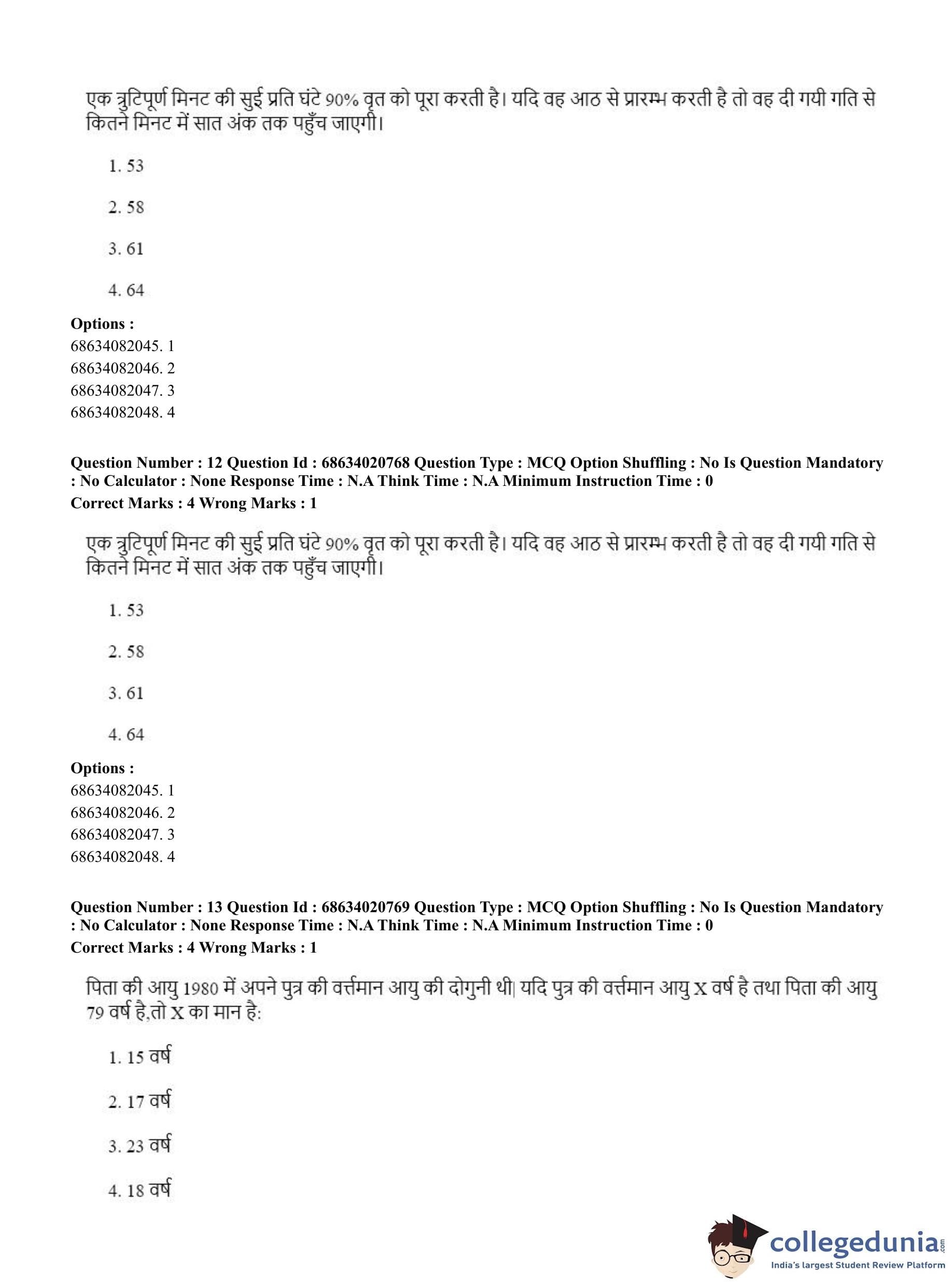 एक त्रुटिपूर्ण मिनट की सुई प्रति घंटे 90% वृत को पूरा करती है। यदि वह आठ से प्रारम्भ करती है तो वह दी गयी गति से कितने मिनट में सात अंक तक पहुँच जाएगी।

1. 53

2. 58

3. 61

4. 64

**Options :**
68634082045. 1
68634082046. 2
68634082047. 3
68634082048. 4

**Question Number : 12 Question Id : 68634020768 Question Type : MCQ Option Shuffling : No Is Question Mandatory : No Calculator : None Response Time : N.A Think Time : N.A Minimum Instruction Time : 0**
**Correct Marks : 4 Wrong Marks : 1**

एक त्रुटिपूर्ण मिनट की सुई प्रति घंटे 90% वृत को पूरा करती है। यदि वह आठ से प्रारम्भ करती है तो वह दी गयी गति से कितने मिनट में सात अंक तक पहुँच जाएगी।

1. 53

2. 58

3. 61

4. 64

**Options :**
68634082045. 1
68634082046. 2
68634082047. 3
68634082048. 4

**Question Number : 13 Question Id : 68634020769 Question Type : MCQ Option Shuffling : No Is Question Mandatory : No Calculator : None Response Time : N.A Think Time : N.A Minimum Instruction Time : 0**
**Correct Marks : 4 Wrong Marks : 1**

पिता की आयु 1980 में अपने पुत्र की वर्त्तमान आयु की दोगुनी थी| यदि पुत्र की वर्त्तमान आयु X वर्ष है तथा पिता की आयु 79 वर्ष है,तो X का मान है:

1. 15 वर्ष

2. 17 वर्ष

3. 23 वर्ष

4. 18 वर्ष

collegedunia.com
India's largest Student Review Platform